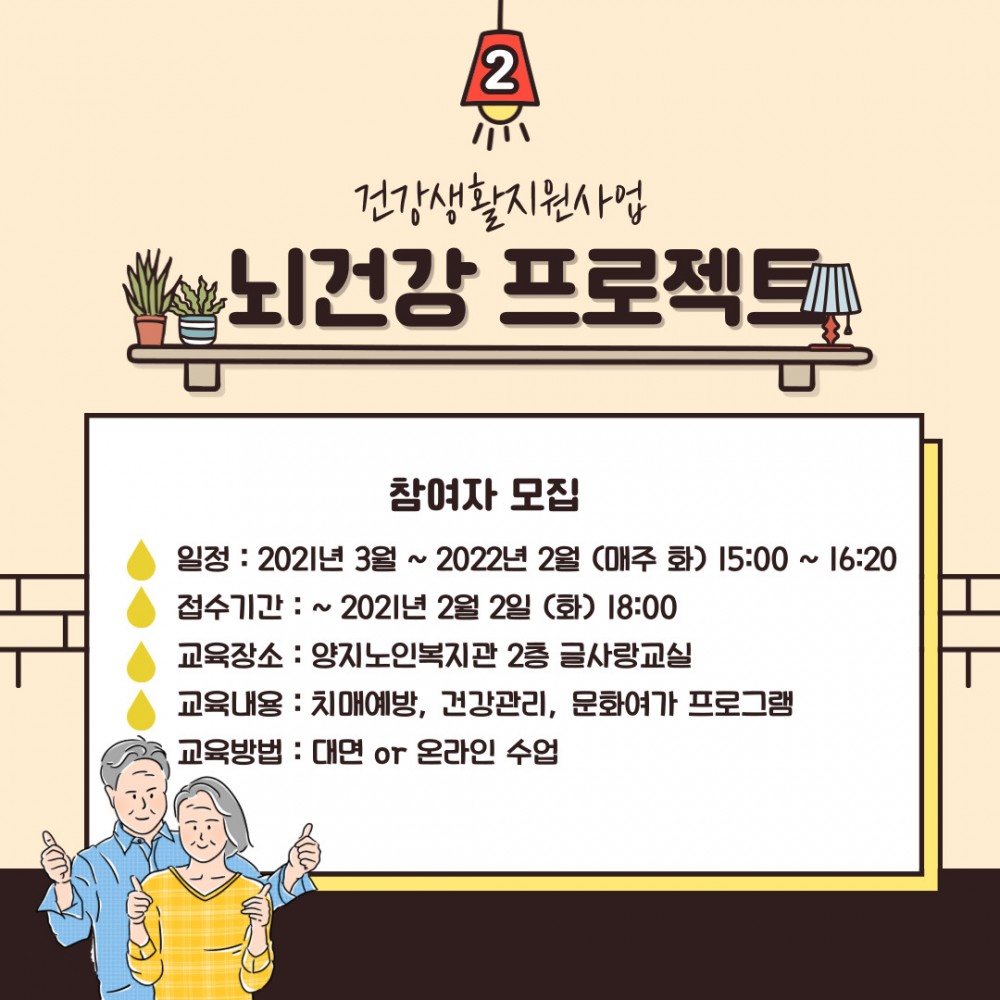 2

건강생활지원사업

뇌건강 프로젝트

참여자 모집

일정 : 2021년 3월 ~ 2022년 2월 (매주 화) 15:00 ~ 16:20

접수기간 : ~ 2021년 2월 2일 (화) 18:00

교육장소 : 양지노인복지관 2층 글사랑교실

교육내용 : 치매예방, 건강관리, 문화여가 프로그램

교육방법 : 대면 or 온라인 수업